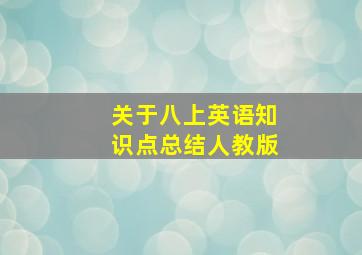 关于八上英语知识点总结人教版